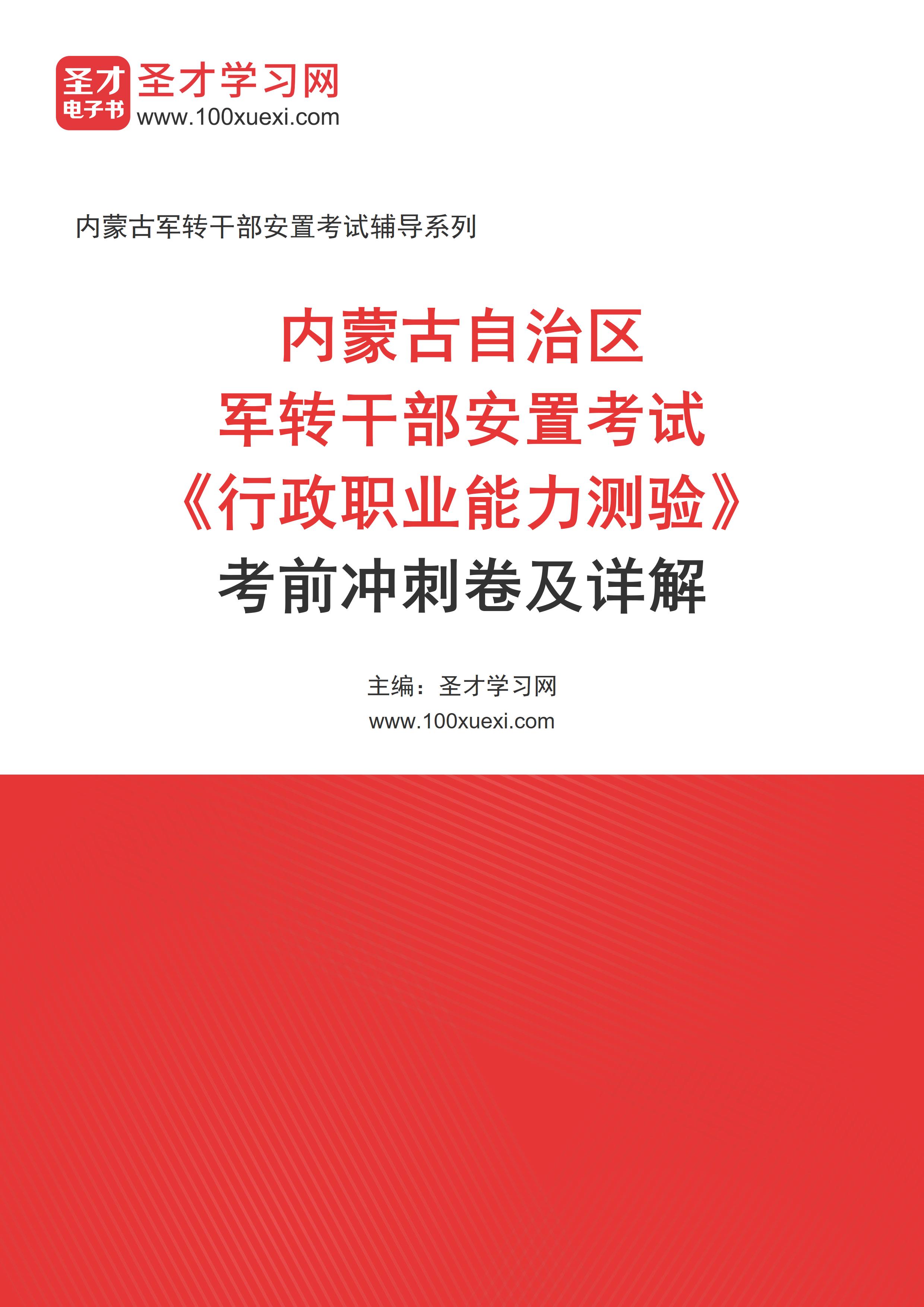 圣才
电子书
圣才学习网
www.100xuexi.com

内蒙古军转干部安置考试辅导系列

内蒙古自治区
军转干部安置考试
《行政职业能力测验》
考前冲刺卷及详解

主编：圣才学习网
www.100xuexi.com